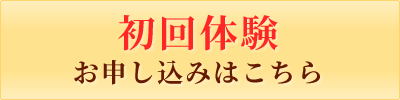 初回体験
お申し込みはこちら